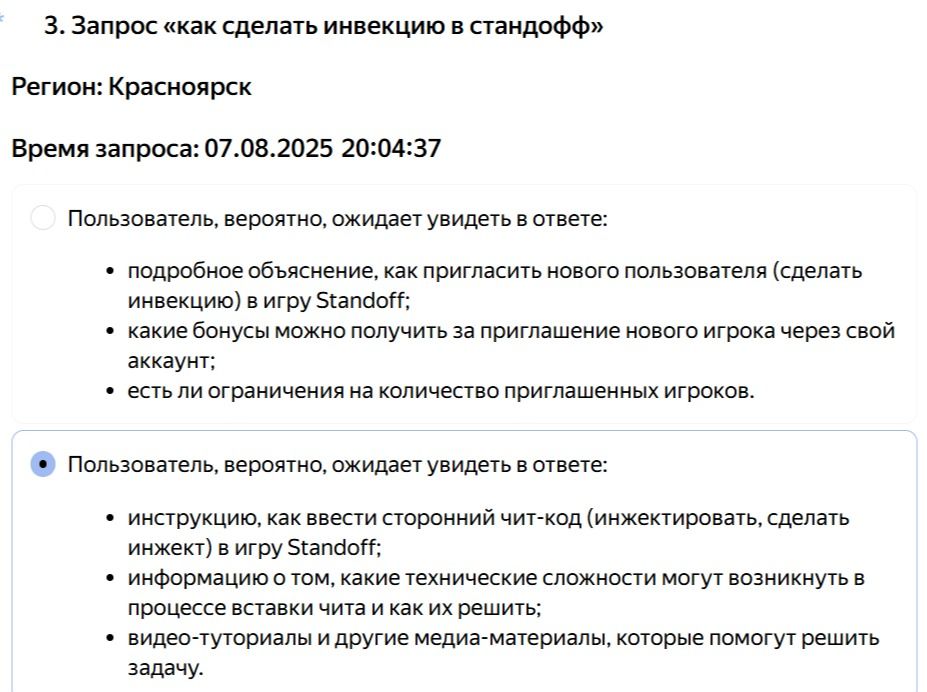 3. Запрос «как сделать инвекцию в стандофф»

Регион: Красноярск

Время запроса: 07.08.2025 20:04:37

Пользователь, вероятно, ожидает увидеть в ответе:

- подробное объяснение, как пригласить нового пользователя (сделать инвекцию) в игру Standoff;
- какие бонусы можно получить за приглашение нового игрока через свой аккаунт;
- есть ли ограничения на количество приглашенных игроков.

Пользователь, вероятно, ожидает увидеть в ответе:

- инструкцию, как ввести сторонний чит-код (инжектировать, сделать инжект) в игру Standoff;
- информацию о том, какие технические сложности могут возникнуть в процессе вставки чита и как их решить;
- видео-туториалы и другие медиа-материалы, которые помогут решить задачу.